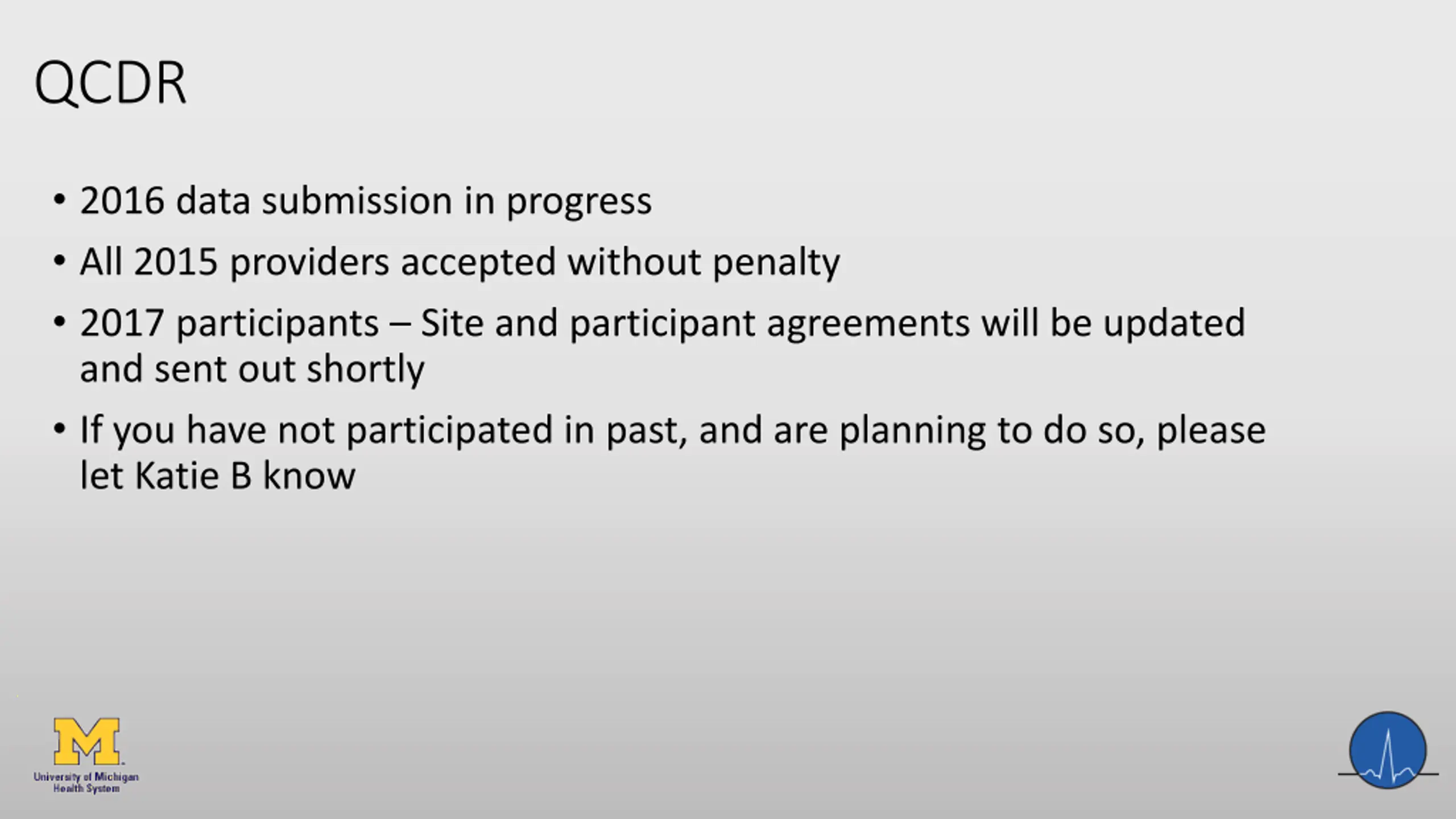 QCDR

• 2016 data submission in progress
• All 2015 providers accepted without penalty
• 2017 participants – Site and participant agreements will be updated and sent out shortly
• If you have not participated in past, and are planning to do so, please let Katie B know

M
University of Michigan
Health System